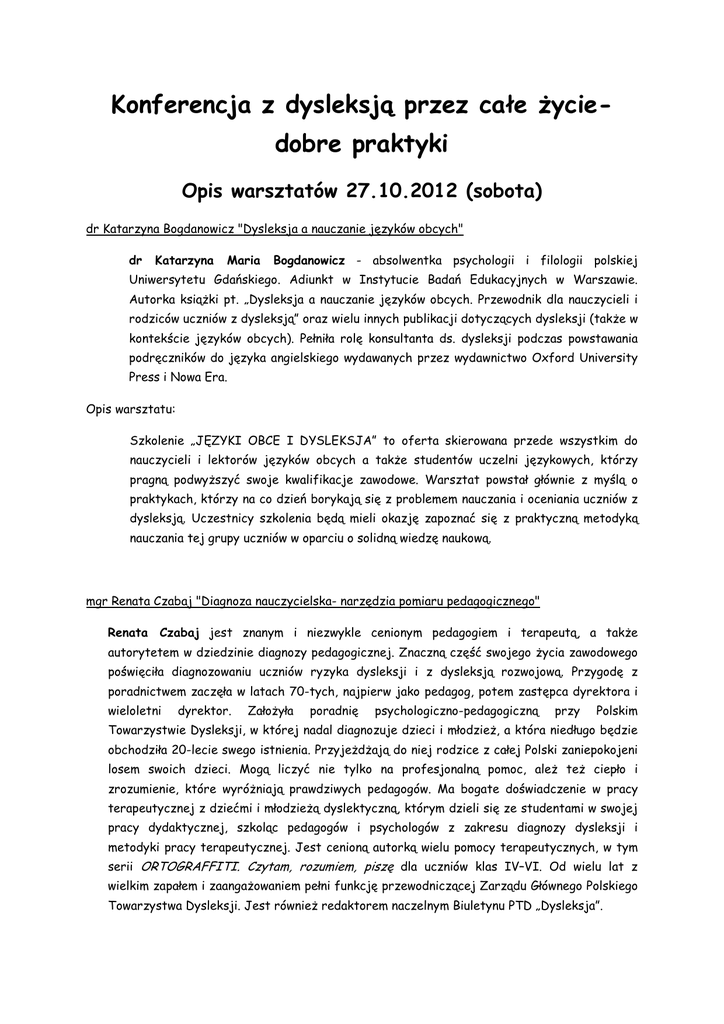 Konferencja z dysleksją przez całe życie- dobre praktyki

Opis warsztatów 27.10.2012 (sobota)

dr Katarzyna Bogdanowicz "Dysleksja a nauczanie języków obcych"

dr Katarzyna Maria Bogdanowicz - absolwentka psychologii i filologii polskiej Uniwersytetu Gdańskiego. Adiunkt w Instytucie Badań Edukacyjnych w Warszawie. Autorka książki pt. „Dysleksja a nauczanie języków obcych. Przewodnik dla nauczycieli i rodziców uczniów z dysleksją" oraz wielu innych publikacji dotyczących dysleksji (także w kontekście języków obcych). Pełniła rolę konsultanta ds. dysleksji podczas powstawania podręczników do języka angielskiego wydawanych przez wydawnictwo Oxford University Press i Nowa Era.

Opis warsztatu:

Szkolenie „JĘZYKI OBCE I DYSLEKSJA" to oferta skierowana przede wszystkim do nauczycieli i lektorów języków obcych a także studentów uczelni językowych, którzy pragną podwyższyć swoje kwalifikacje zawodowe. Warsztat powstał głównie z myślą o praktykach, którzy na co dzień borykają się z problemem nauczania i oceniania uczniów z dysleksją. Uczestnicy szkolenia będą mieli okazję zapoznać się z praktyczną metodyką nauczania tej grupy uczniów w oparciu o solidną wiedzę naukową.

mgr Renata Czabaj "Diagnoza nauczycielska- narzędzia pomiaru pedagogicznego"

Renata Czabaj jest znanym i niezwykle cenionym pedagogiem i terapeutą, a także autorytetem w dziedzinie diagnozy pedagogicznej. Znaczną część swojego życia zawodowego poświęciła diagnozowaniu uczniów ryzyka dysleksji i z dysleksją rozwojową. Przygodę z poradnictwem zaczęła w latach 70-tych, najpierw jako pedagog, potem zastępca dyrektora i wieloletni dyrektor. Założyła poradnię psychologiczno-pedagogiczną przy Polskim Towarzystwie Dysleksji, w której nadal diagnozuje dzieci i młodzież, a która niedługo będzie obchodziła 20-lecie swego istnienia. Przyjeżdżają do niej rodzice z całej Polski zaniepokojeni losem swoich dzieci. Mogą liczyć nie tylko na profesjonalną pomoc, ależ też ciepło i zrozumienie, które wyróżniają prawdziwych pedagogów. Ma bogate doświadczenie w pracy terapeutycznej z dziećmi i młodzieżą dyslektyczną, którym dzieli się ze studentami w swojej pracy dydaktycznej, szkoląc pedagogów i psychologów z zakresu diagnozy dysleksji i metodyki pracy terapeutycznej. Jest cenioną autorką wielu pomocy terapeutycznych, w tym serii ORTOGRAFFITI. Czytam, rozumiem, piszę dla uczniów klas IV–VI. Od wielu lat z wielkim zapałem i zaangażowaniem pełni funkcję przewodniczącej Zarządu Głównego Polskiego Towarzystwa Dysleksji. Jest również redaktorem naczelnym Biuletynu PTD „Dysleksja".